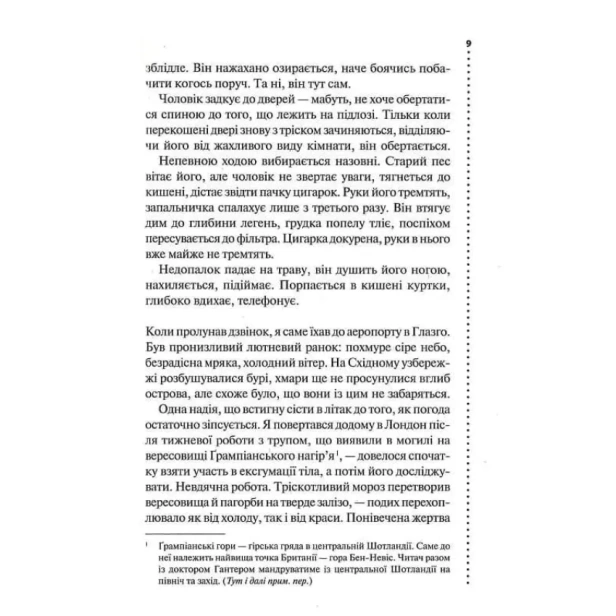 9

зблідле. Він нажахано озирається, наче боячись побачити когось поруч. Та ні, він тут сам.

Чоловік задкує до дверей — мабуть, не хоче обертатися спиною до того, що лежить на підлозі. Тільки коли перекошені двері знову з тріском зачиняються, відділяючи його від жахливого виду кімнати, він обертається.

Непевною ходою вибирається назовні. Старий пес вітає його, але чоловік не звертає уваги, тягнеться до кишені, дістає звідти пачку цигарок. Руки його тремтять, запальничка спалахує лише з третього разу. Він втягує дим до глибини легень, грудка попелу тліє, поспіхом пересувається до фільтра. Цигарка докурена, руки в нього вже майже не тремтять.

Недопалок падає на траву, він душить його ногою, нахиляється, підіймає. Порпається в кишені куртки, глибоко вдихає, телефонує.

Коли пролунав дзвінок, я саме їхав до аеропорту в Глазго. Був пронизливий лютневий ранок: похмуре сіре небо, безрадісна мряка, холодний вітер. На Східному узбережжі розбушувалися бурі, хмари ще не просунулися вглиб острова, але схоже було, що вони із цим не забаряться.

Одна надія, що встигну сісти в літак до того, як погода остаточно зіпсується. Я повертався додому в Лондон після тижневої роботи з трупом, що виявили в могилі на вересовищі Ґрампіанського нагір'я$^1$, — довелося спочатку взяти участь в ексгумації тіла, а потім його досліджувати. Невдячна робота. Тріскотливий мороз перетворив вересовища й пагорби на тверде залізо, — подих перехоплювало як від холоду, так і від краси. Понівечена жертва

$^1$ Ґрампіанські гори — гірська гряда в центральній Шотландії. Саме до неї належить найвища точка Британії — гора Бен-Невіс. Читач разом із доктором Гантером мандруватиме із центральної Шотландії на північ та захід. (Тут і далі прим. пер.)